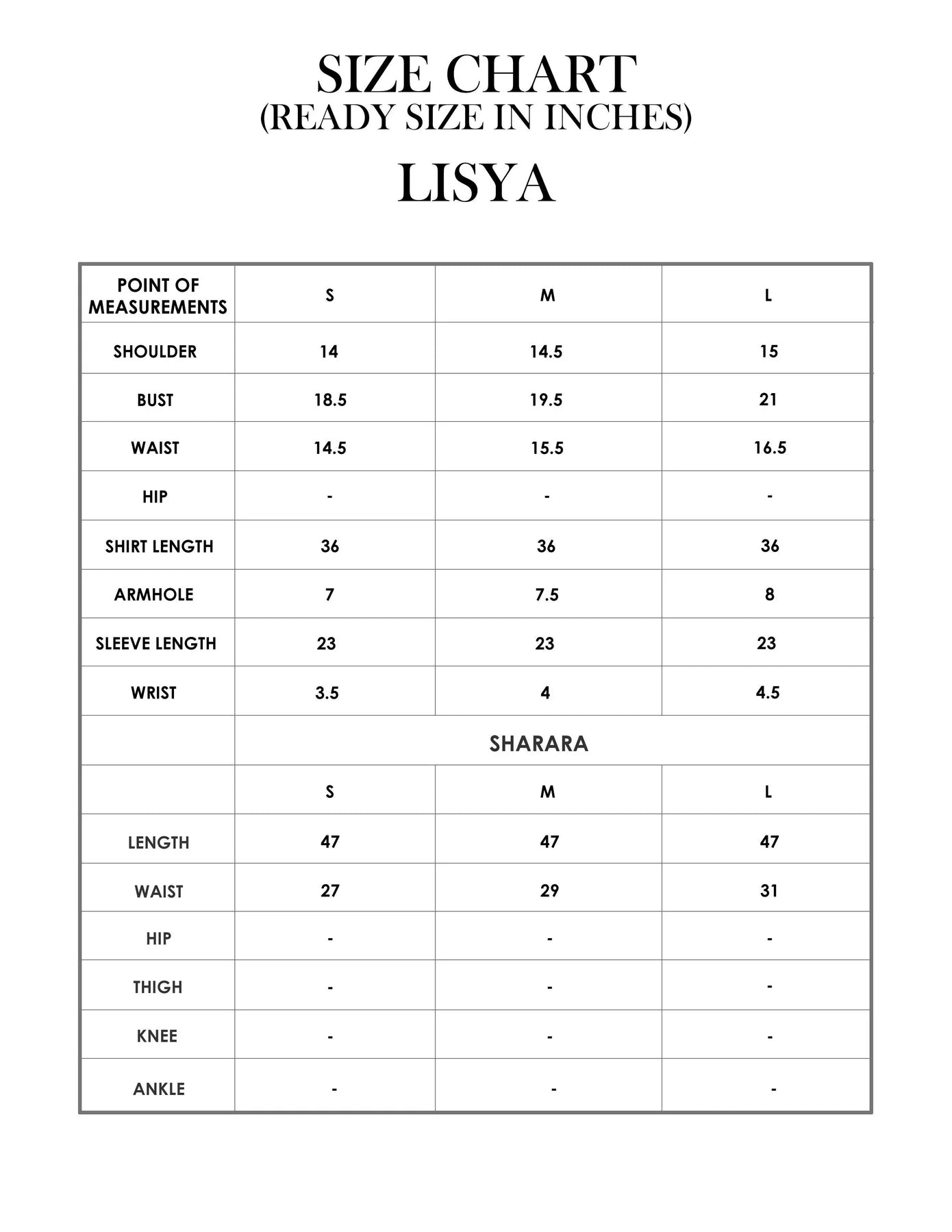 SIZE CHART
(READY SIZE IN INCHES)
LISYA

| POINT OF MEASUREMENTS | S | M | L |
|---|---|---|---|
| SHOULDER | 14 | 14.5 | 15 |
| BUST | 18.5 | 19.5 | 21 |
| WAIST | 14.5 | 15.5 | 16.5 |
| HIP | - | - | - |
| SHIRT LENGTH | 36 | 36 | 36 |
| ARMHOLE | 7 | 7.5 | 8 |
| SLEEVE LENGTH | 23 | 23 | 23 |
| WRIST | 3.5 | 4 | 4.5 |
| | SHARARA | | |
| | S | M | L |
| LENGTH | 47 | 47 | 47 |
| WAIST | 27 | 29 | 31 |
| HIP | - | - | - |
| THIGH | - | - | - |
| KNEE | - | - | - |
| ANKLE | - | - | - |